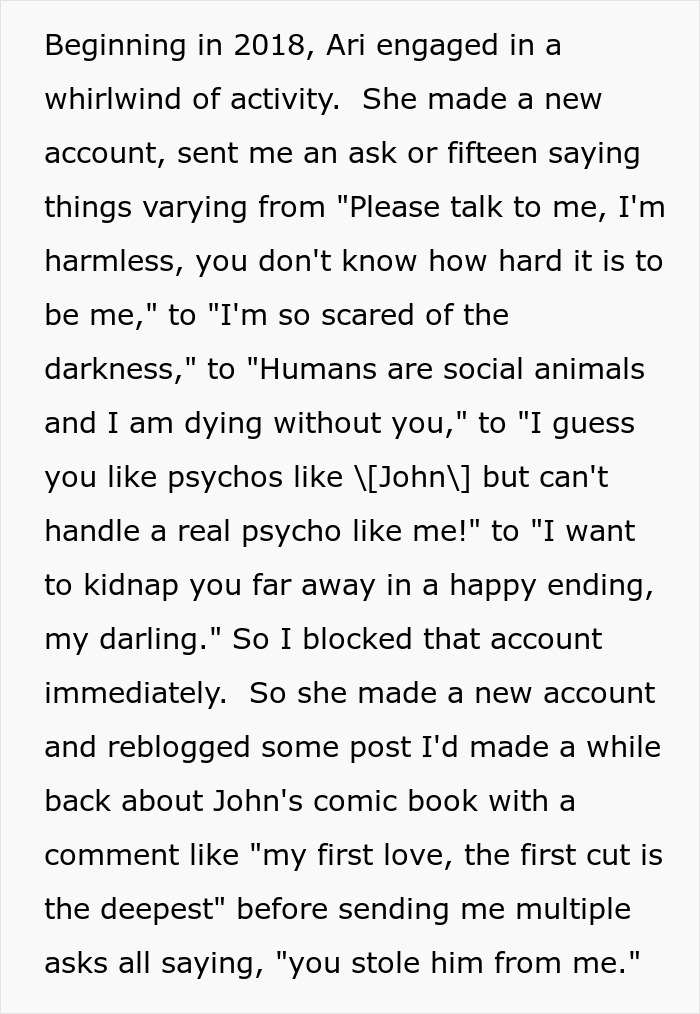 Beginning in 2018, Ari engaged in a whirlwind of activity. She made a new account, sent me an ask or fifteen saying things varying from "Please talk to me, I'm harmless, you don't know how hard it is to be me," to "I'm so scared of the darkness," to "Humans are social animals and I am dying without you," to "I guess you like psychos like \[John\] but can't handle a real psycho like me!" to "I want to kidnap you far away in a happy ending, my darling." So I blocked that account immediately. So she made a new account and reblogged some post I'd made a while back about John's comic book with a comment like "my first love, the first cut is the deepest" before sending me multiple asks all saying, "you stole him from me."